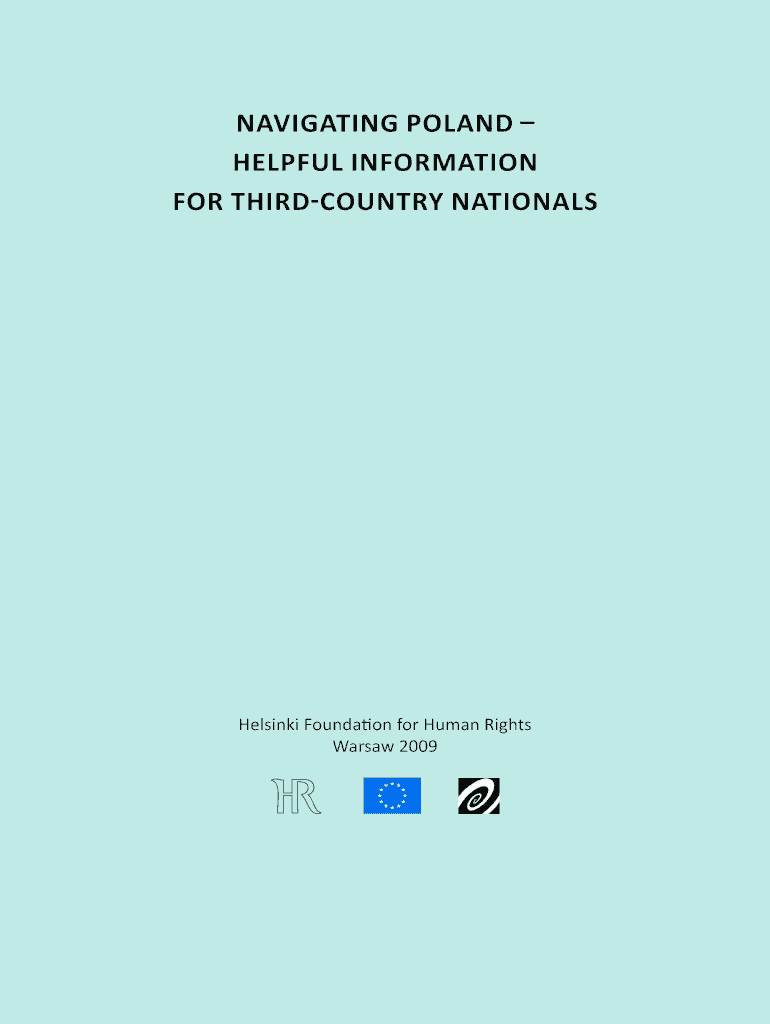 NAVIGATING POLAND –
HELPFUL INFORMATION
FOR THIRD-COUNTRY NATIONALS

Helsinki Foundation for Human Rights
Warsaw 2009

HR